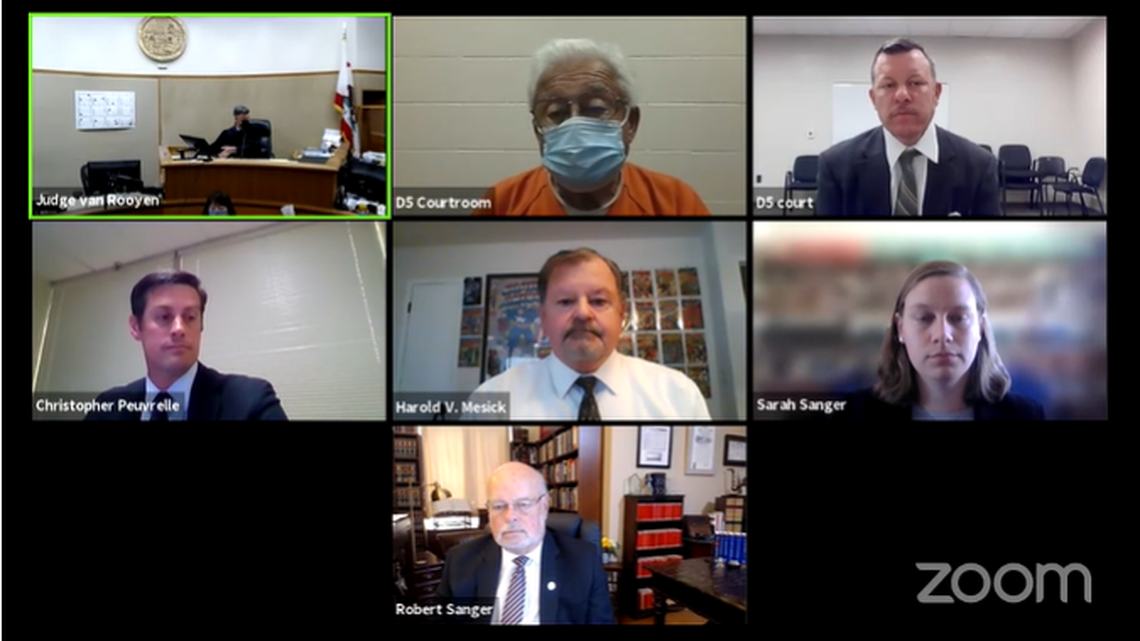 Judge van Rooyen

D5 Courtroom

D5 court

Christopher Peuvrelle

Harold V. Mesick

Sarah Sanger

Robert Sanger

zoom